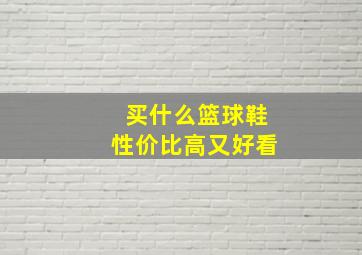 买什么篮球鞋
性价比高又好看